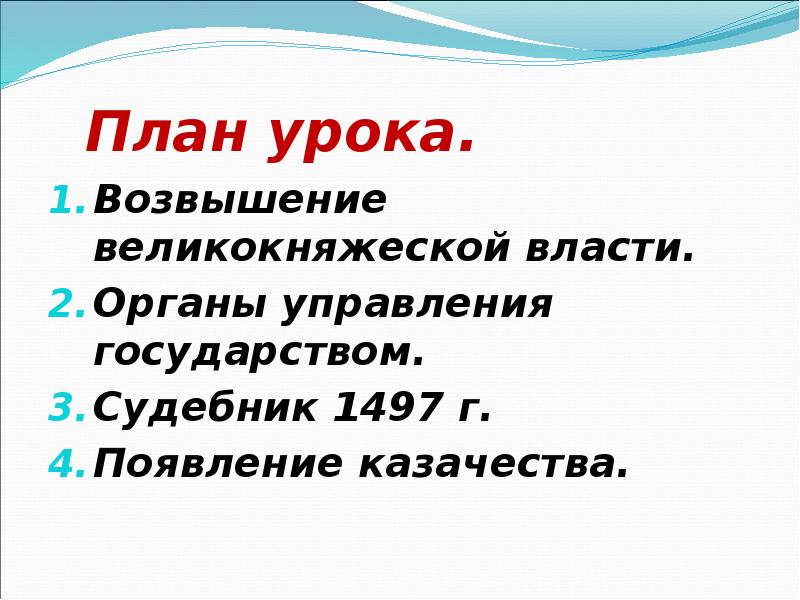 План урока.

1. Возвышение великокняжеской власти.
2. Органы управления государством.
3. Судебник 1497 г.
4. Появление казачества.